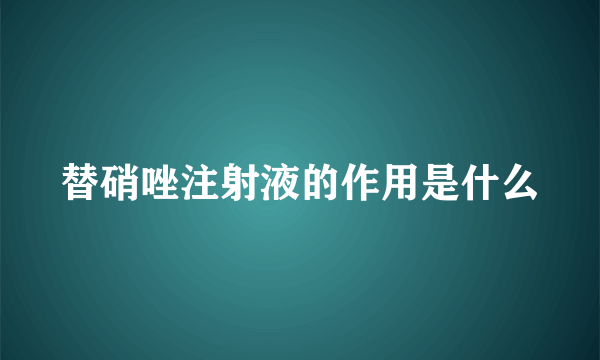 替硝唑注射液的作用是什么